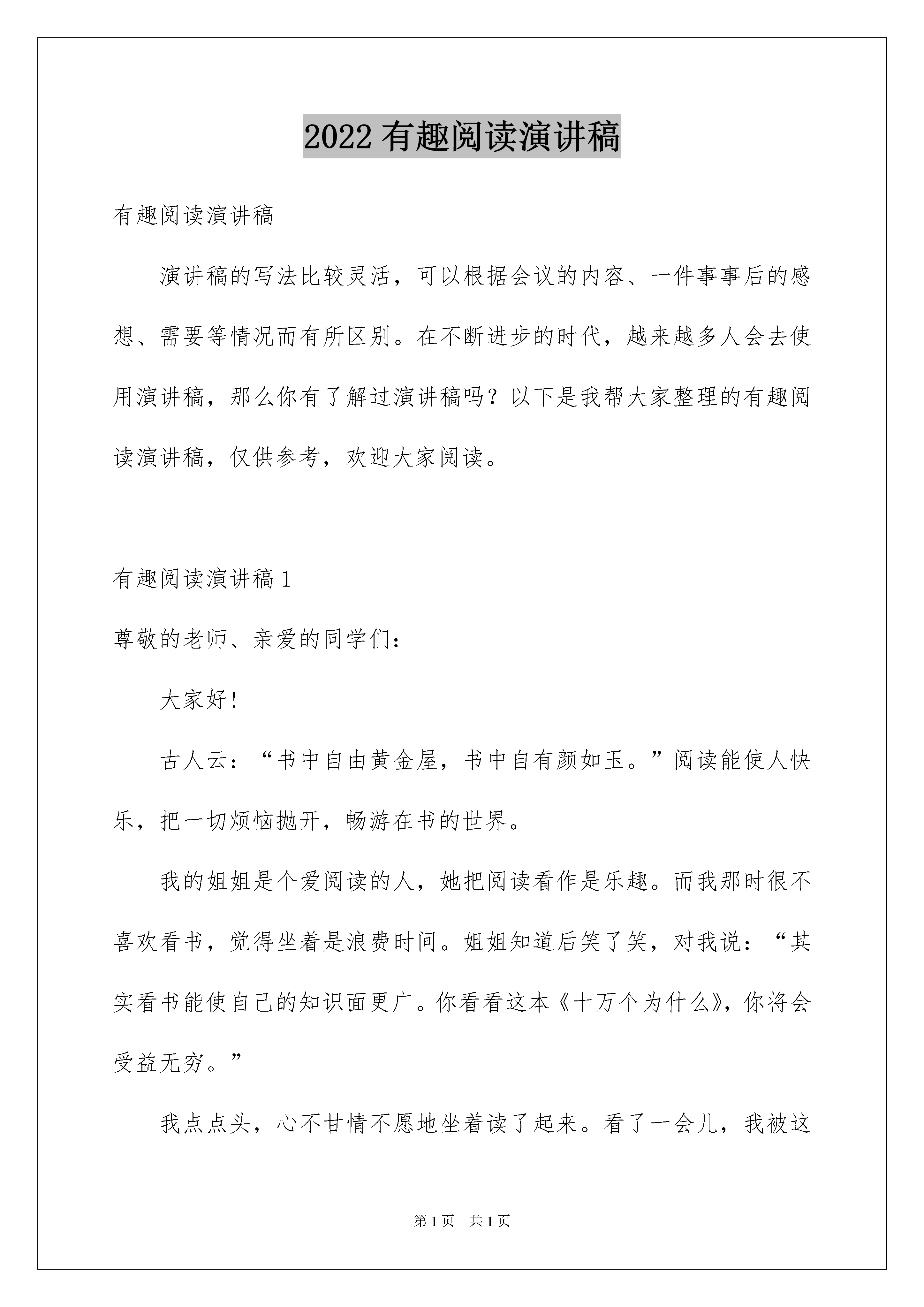 2022 有趣阅读演讲稿

有趣阅读演讲稿

演讲稿的写法比较灵活，可以根据会议的内容、一件事事后的感想、需要等情况而有所区别。在不断进步的时代，越来越多人会去使用演讲稿，那么你有了解过演讲稿吗？以下是我帮大家整理的有趣阅读演讲稿，仅供参考，欢迎大家阅读。

有趣阅读演讲稿 1

尊敬的老师、亲爱的同学们：

大家好！

古人云：“书中自由黄金屋，书中自有颜如玉。”阅读能使人快乐，把一切烦恼抛开，畅游在书的世界。

我的姐姐是个爱阅读的人，她把阅读看作是乐趣。而我那时很不喜欢看书，觉得坐着是浪费时间。姐姐知道后笑了笑，对我说：“其实看书能使自己的知识面更广。你看看这本《十万个为什么》，你将会受益无穷。”

我点点头，心不甘情不愿地坐着读了起来。看了一会儿，我被这

第 1 页 共 1 页